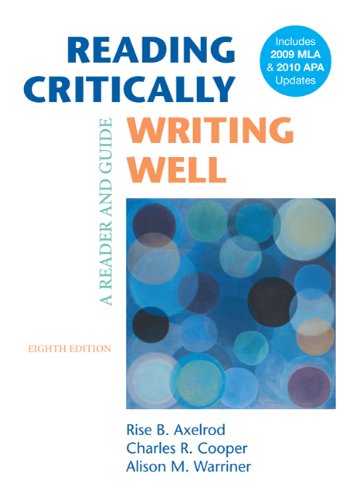 READING CRITICALLY

Includes 2009 MLA & 2010 APA Updates

WRITING WELL

A READER AND GUIDE

EIGHTH EDITION

Rise B. Axelrod
Charles R. Cooper
Alison M. Warriner